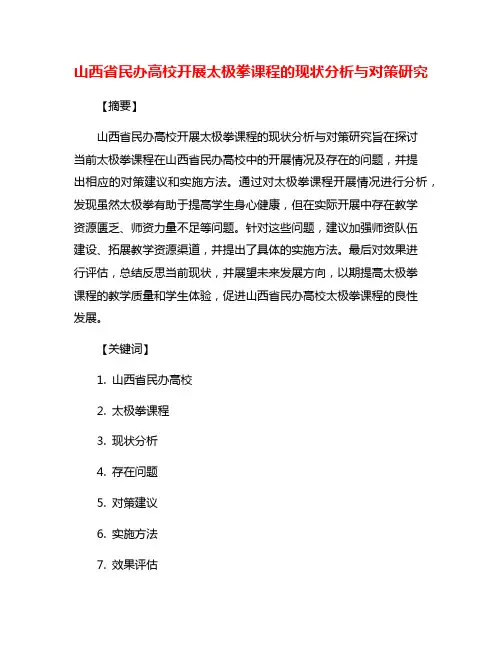 山西省民办高校开展太极拳课程的现状分析与对策研究

【摘要】

山西省民办高校开展太极拳课程的现状分析与对策研究旨在探讨当前太极拳课程在山西省民办高校中的开展情况及存在的问题，并提出相应的对策建议和实施方法。通过对太极拳课程开展情况进行分析，发现虽然太极拳有助于提高学生身心健康，但在实际开展中存在教学资源匮乏、师资力量不足等问题。针对这些问题，建议加强师资队伍建设、拓展教学资源渠道，并提出了具体的实施方法。最后对效果进行评估，总结反思当前现状，并展望未来发展方向，以期提高太极拳课程的教学质量和学生体验，促进山西省民办高校太极拳课程的良性发展。

【关键词】

1. 山西省民办高校

2. 太极拳课程

3. 现状分析

4. 存在问题

5. 对策建议

6. 实施方法

7. 效果评估